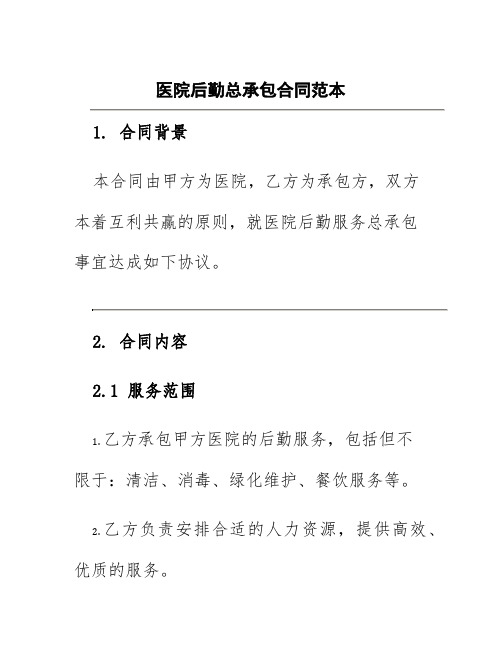 医院后勤总承包合同范本

1. 合同背景

本合同由甲方为医院，乙方为承包方，双方本着互利共赢的原则，就医院后勤服务总承包事宜达成如下协议。

2. 合同内容

2.1 服务范围

1.乙方承包甲方医院的后勤服务，包括但不限于：清洁、消毒、绿化维护、餐饮服务等。

2.乙方负责安排合适的人力资源，提供高效、优质的服务。